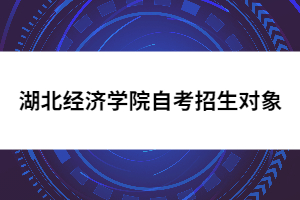 湖北经济学院自考招生对象